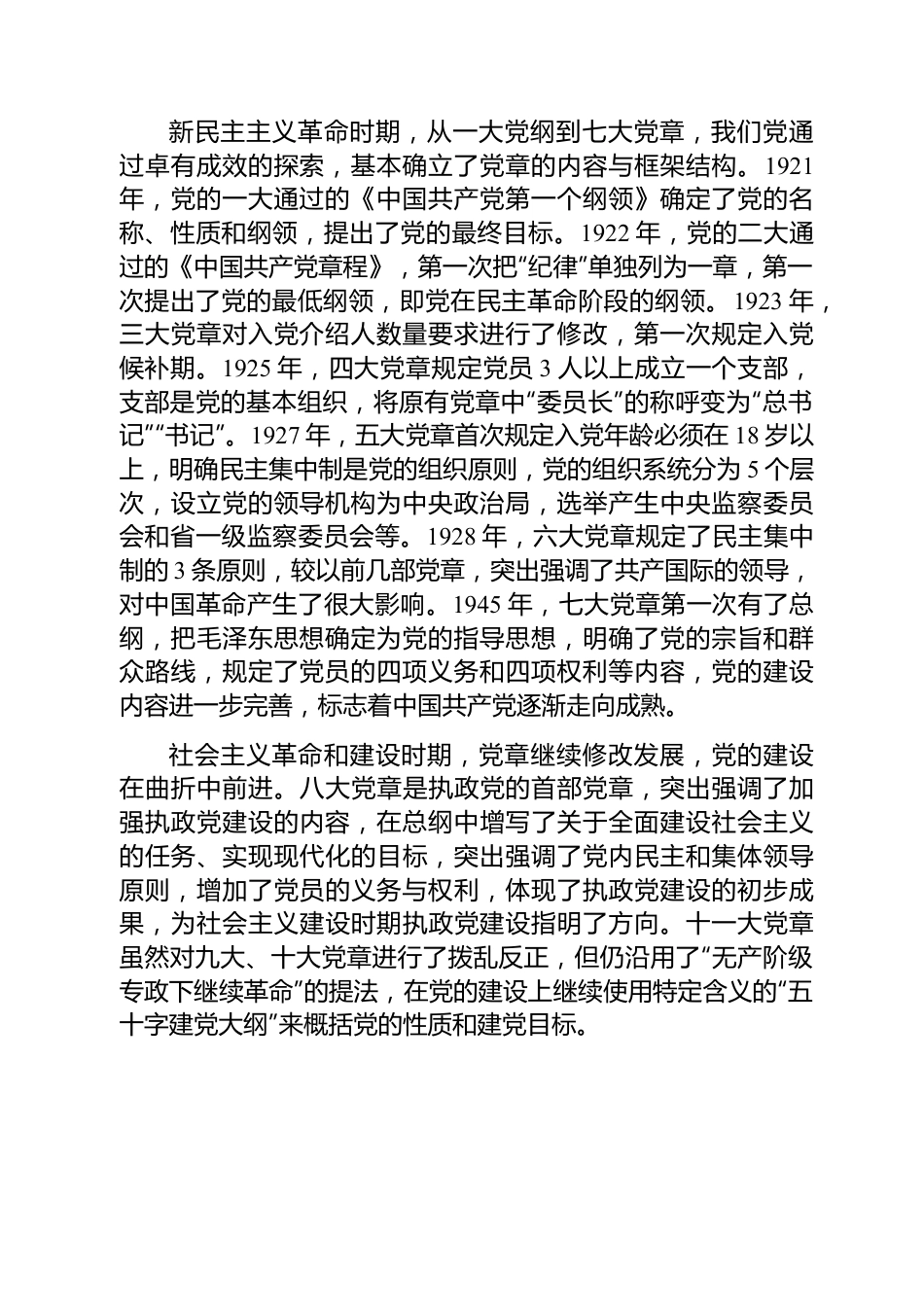 新民主主义革命时期，从一大党纲到七大党章，我们党通过卓有成效的探索，基本确立了党章的内容与框架结构。1921年，党的一大通过的《中国共产党第一个纲领》确定了党的名称、性质和纲领，提出了党的最终目标。1922年，党的二大通过的《中国共产党章程》，第一次把“纪律”单独列为一章，第一次提出了党的最低纲领，即党在民主革命阶段的纲领。1923年，三大党章对入党介绍人数量要求进行了修改，第一次规定入党候补期。1925年，四大党章规定党员3人以上成立一个支部，支部是党的基本组织，将原有党章中“委员长”的称呼变为“总书记”“书记”。1927年，五大党章首次规定入党年龄必须在18岁以上，明确民主集中制是党的组织原则，党的组织系统分为5个层次，设立党的领导机构为中央政治局，选举产生中央监察委员会和省一级监察委员会等。1928年，六大党章规定了民主集中制的3条原则，较以前几部党章，突出强调了共产国际的领导，对中国革命产生了很大影响。1945年，七大党章第一次有了总纲，把毛泽东思想确定为党的指导思想，明确了党的宗旨和群众路线，规定了党员的四项义务和四项权利等内容，党的建设内容进一步完善，标志着中国共产党逐渐走向成熟。

社会主义革命和建设时期，党章继续修改发展，党的建设在曲折中前进。八大党章是执政党的首部党章，突出强调了加强执政党建设的内容，在总纲中增写了关于全面建设社会主义的任务、实现现代化的目标，突出强调了党内民主和集体领导原则，增加了党员的义务与权利，体现了执政党建设的初步成果，为社会主义建设时期执政党建设指明了方向。十一大党章虽然对九大、十大党章进行了拨乱反正，但仍沿用了“无产阶级专政下继续革命”的提法，在党的建设上继续使用特定含义的“五十字建党大纲”来概括党的性质和建党目标。